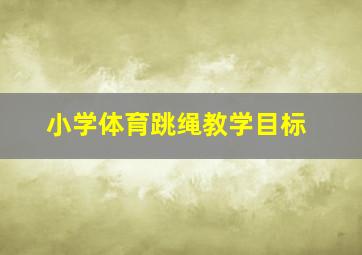 小学体育跳绳教学目标